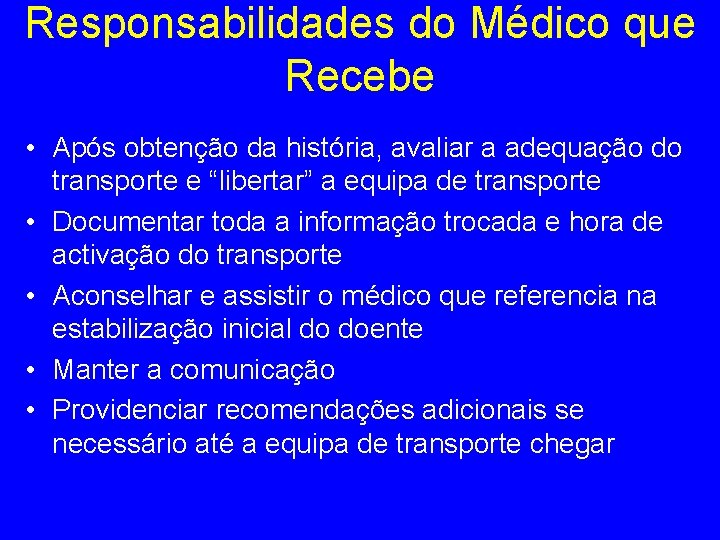 Responsabilidades do Médico que Recebe

• Após obtenção da história, avaliar a adequação do transporte e “libertar” a equipa de transporte
• Documentar toda a informação trocada e hora de activação do transporte
• Aconselhar e assistir o médico que referencia na estabilização inicial do doente
• Manter a comunicação
• Providenciar recomendações adicionais se necessário até a equipa de transporte chegar